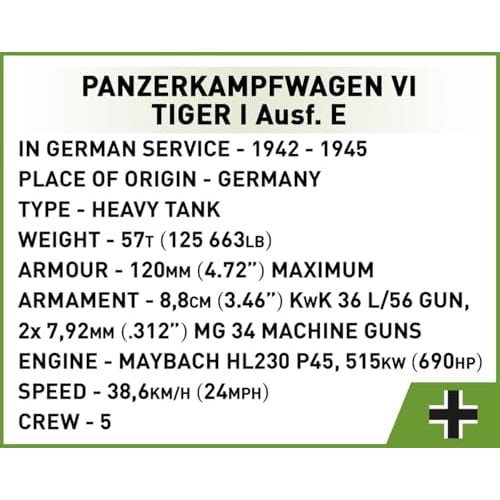 PANZERKAMPFWAGEN VI
TIGER I Ausf. E

IN GERMAN SERVICE - 1942 - 1945
PLACE OF ORIGIN - GERMANY
TYPE - HEAVY TANK
WEIGHT - 57T (125 663LB)
ARMOUR - 120MM (4.72") MAXIMUM
ARMAMENT - 8,8CM (3.46") KwK 36 L/56 GUN, 2x 7,92MM (.312") MG 34 MACHINE GUNS
ENGINE - MAYBACH HL230 P45, 515KW (690HP)
SPEED - 38,6KM/H (24MPH)
CREW - 5